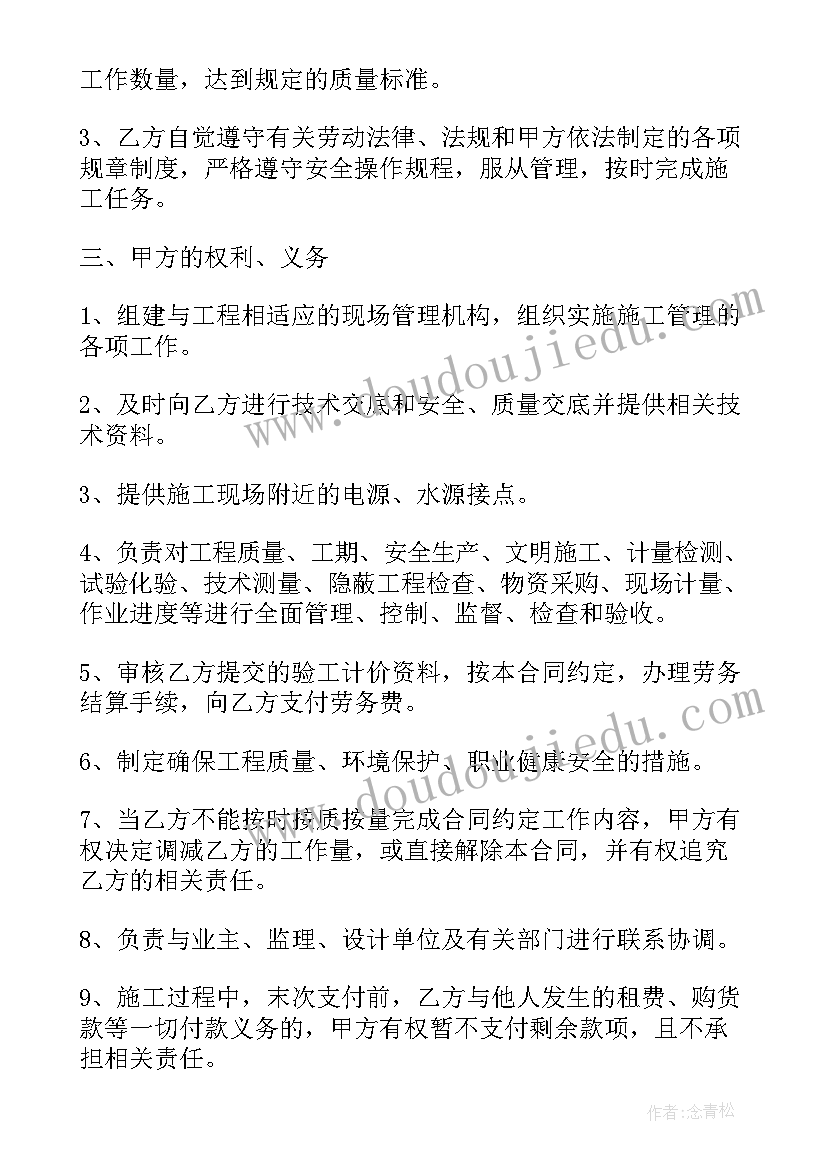 工作数量，达到规定的质量标准。

3、乙方自觉遵守有关劳动法律、法规和甲方依法制定的各项规章制度，严格遵守安全操作规程，服从管理，按时完成施工任务。

三、甲方的权利、义务

1、组建与工程相适应的现场管理机构，组织实施施工管理的各项工作。

2、及时向乙方进行技术交底和安全、质量交底并提供相关技术资料。

3、提供施工现场附近的电源、水源接点。

4、负责对工程质量、工期、安全生产、文明施工、计量检测、试验化验、技术测量、隐蔽工程检查、物资采购、现场计量、作业进度等进行全面管理、控制、监督、检查和验收。

5、审核乙方提交的验工计价资料，按本合同约定，办理劳务结算手续，向乙方支付劳务费。

6、制定确保工程质量、环境保护、职业健康安全的措施。

7、当乙方不能按时按质按量完成合同约定工作内容，甲方有权决定调减乙方的工作量，或直接解除本合同，并有权追究乙方的相关责任。

8、负责与业主、监理、设计单位及有关部门进行联系协调。

9、施工过程中，末次支付前，乙方与他人发生的租费、购货款等一切付款义务的，甲方有权暂不支付剩余款项，且不承担相关责任。

www.doudoujiedu.com

www.doudoujiedu.com

作者：念青松